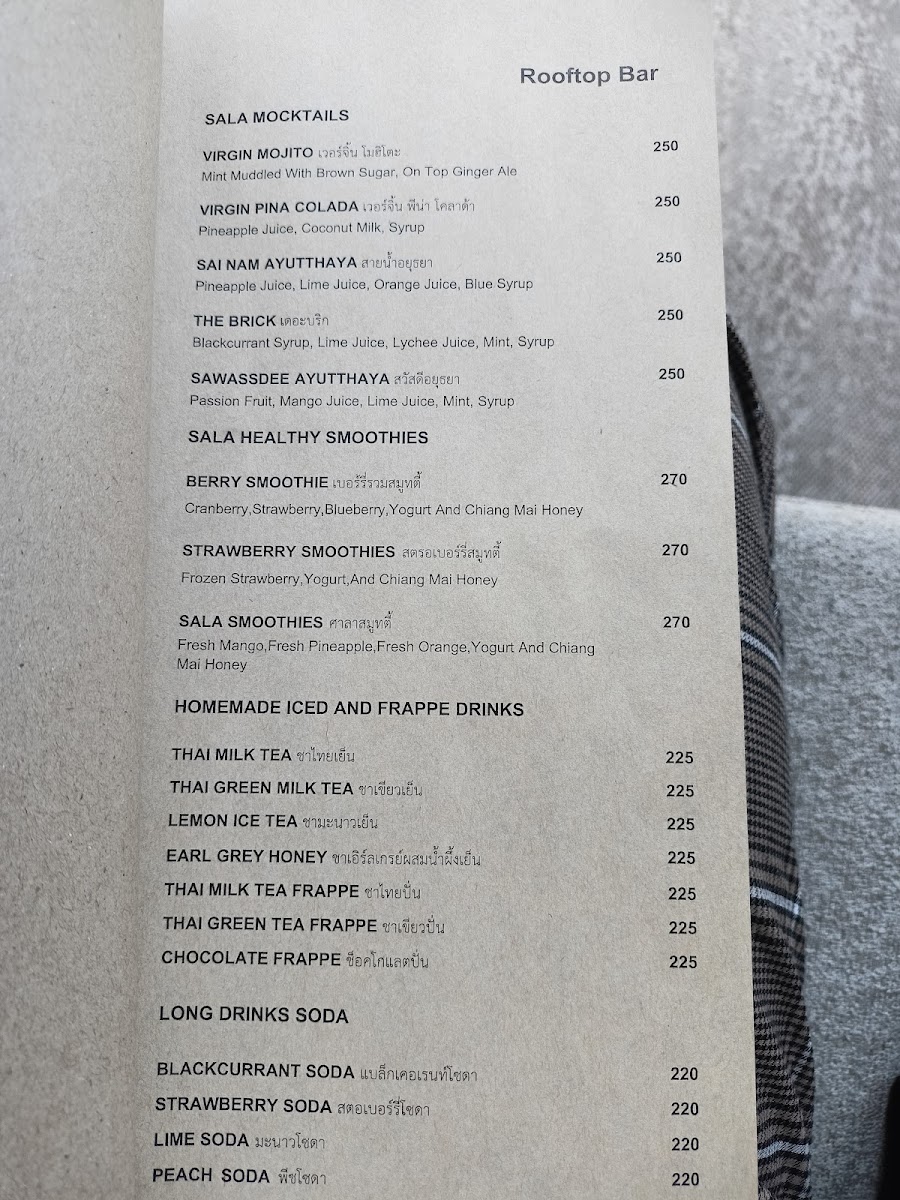 Rooftop Bar

SALA MOCKTAILS

VIRGIN MOJITO เวอร์จิ้น โมฮิโตะ 250
Mint Muddled With Brown Sugar, On Top Ginger Ale

VIRGIN PINA COLADA เวอร์จิ้น พีน่า โคลาด้า 250
Pineapple Juice, Coconut Milk, Syrup

SAI NAM AYUTTHAYA สายน้ำอยุธยา 250
Pineapple Juice, Lime Juice, Orange Juice, Blue Syrup

THE BRICK เดอะบริก 250
Blackcurrant Syrup, Lime Juice, Lychee Juice, Mint, Syrup

SAWASSDEE AYUTTHAYA สวัสดีอยุธยา 250
Passion Fruit, Mango Juice, Lime Juice, Mint, Syrup

SALA HEALTHY SMOOTHIES

BERRY SMOOTHIE เบอร์รี่รวมสมูทตี้ 270
Cranberry,Strawberry,Blueberry,Yogurt And Chiang Mai Honey

STRAWBERRY SMOOTHIES สตรอเบอร์รี่สมูทตี้ 270
Frozen Strawberry,Yogurt,And Chiang Mai Honey

SALA SMOOTHIES ศาลาสมูทตี้ 270
Fresh Mango,Fresh Pineapple,Fresh Orange,Yogurt And Chiang Mai Honey

HOMEMADE ICED AND FRAPPE DRINKS

THAI MILK TEA ชาไทยเย็น 225
THAI GREEN MILK TEA ชาเขียวเย็น 225
LEMON ICE TEA ชามะนาวเย็น 225
EARL GREY HONEY ชาเอิร์ลเกรย์ผสมน้ำผึ้งเย็น 225
THAI MILK TEA FRAPPE ชาไทยปั่น 225
THAI GREEN TEA FRAPPE ชาเขียวปั่น 225
CHOCOLATE FRAPPE ช็อคโกแลตปั่น 225

LONG DRINKS SODA

BLACKCURRANT SODA แบล็กเคอเรนท์โซดา 220
STRAWBERRY SODA สตอเบอร์รี่โซดา 220
LIME SODA มะนาวโซดา 220
PEACH SODA พีชโซดา 220